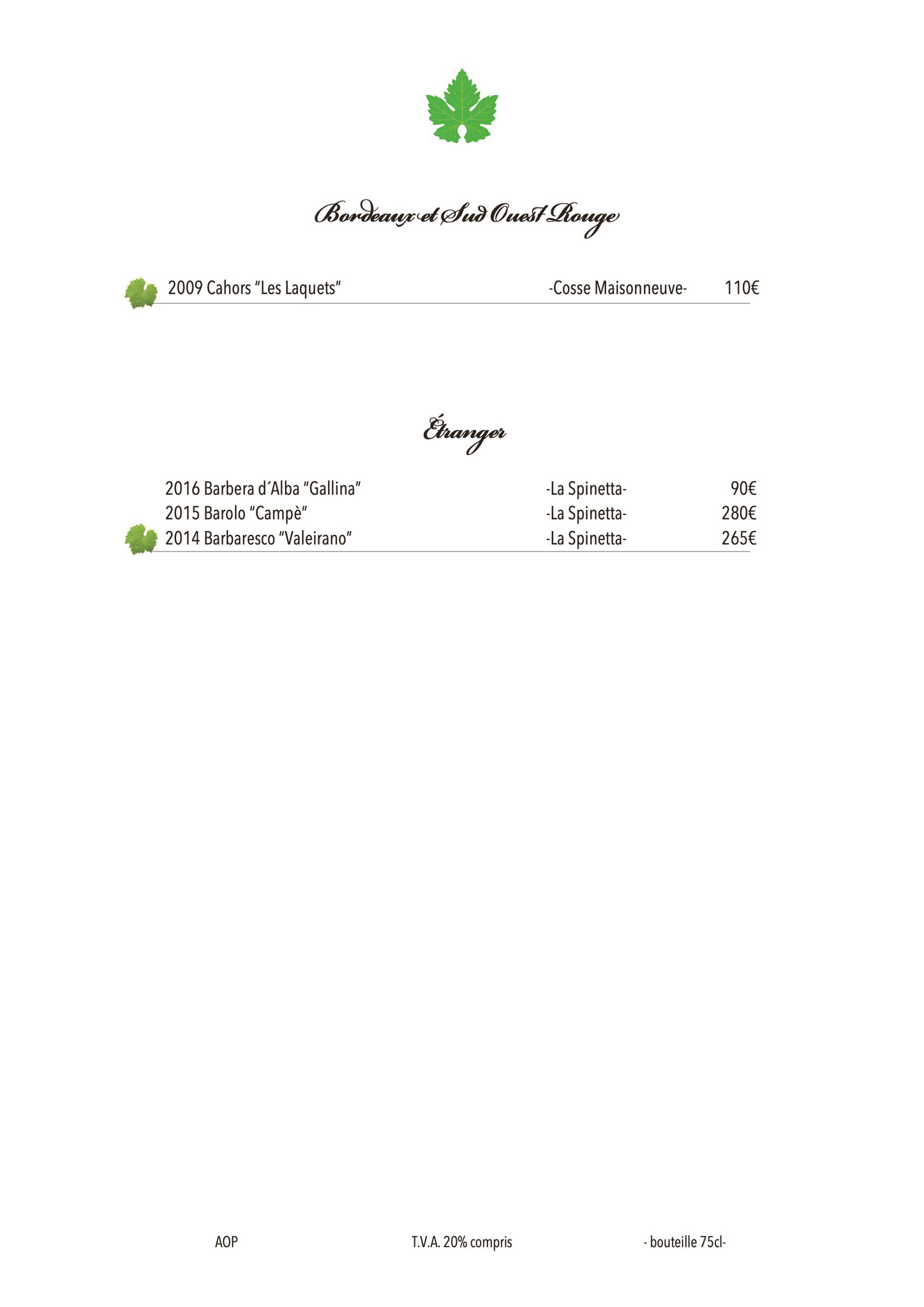 Bordeaux et Sud Ouest Rouge

2009 Cahors "Les Laquets" -Cosse Maisonneuve- 110€

Étranger

2016 Barbera d´Alba "Gallina" -La Spinetta- 90€
2015 Barolo "Campè" -La Spinetta- 280€
2014 Barbaresco "Valeirano" -La Spinetta- 265€

AOP T.V.A. 20% compris - bouteille 75cl-